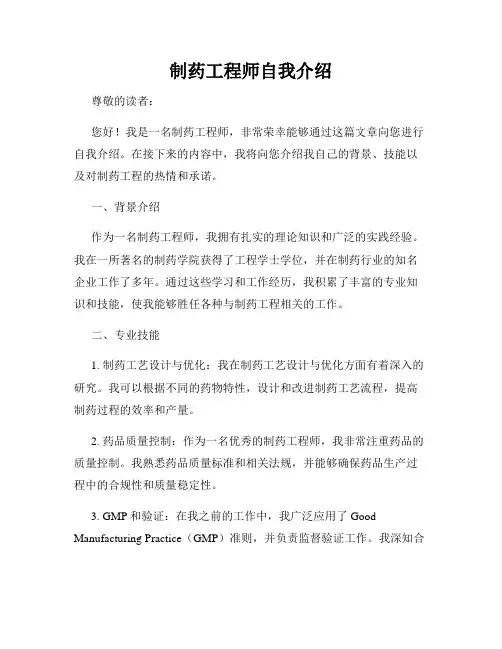 制药工程师自我介绍

尊敬的读者：

您好！我是一名制药工程师，非常荣幸能够通过这篇文章向您进行自我介绍。在接下来的内容中，我将向您介绍我自己的背景、技能以及对制药工程的热情和承诺。

一、背景介绍

作为一名制药工程师，我拥有扎实的理论知识和广泛的实践经验。我在一所著名的制药学院获得了工程学士学位，并在制药行业的知名企业工作了多年。通过这些学习和工作经历，我积累了丰富的专业知识和技能，使我能够胜任各种与制药工程相关的工作。

二、专业技能

1. 制药工艺设计与优化：我在制药工艺设计与优化方面有着深入的研究。我可以根据不同的药物特性，设计和改进制药工艺流程，提高制药过程的效率和产量。

2. 药品质量控制：作为一名优秀的制药工程师，我非常注重药品的质量控制。我熟悉药品质量标准和相关法规，并能够确保药品生产过程中的合规性和质量稳定性。

3. GMP 和验证：在我之前的工作中，我广泛应用了 Good Manufacturing Practice（GMP）准则，并负责监督验证工作。我深知合